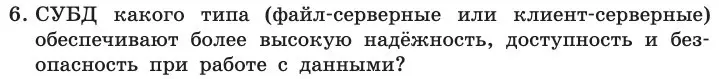 6. СУБД какого типа (файл-серверные или клиент-серверные) обеспечивают более высокую надёжность, доступность и безопасность при работе с данными?